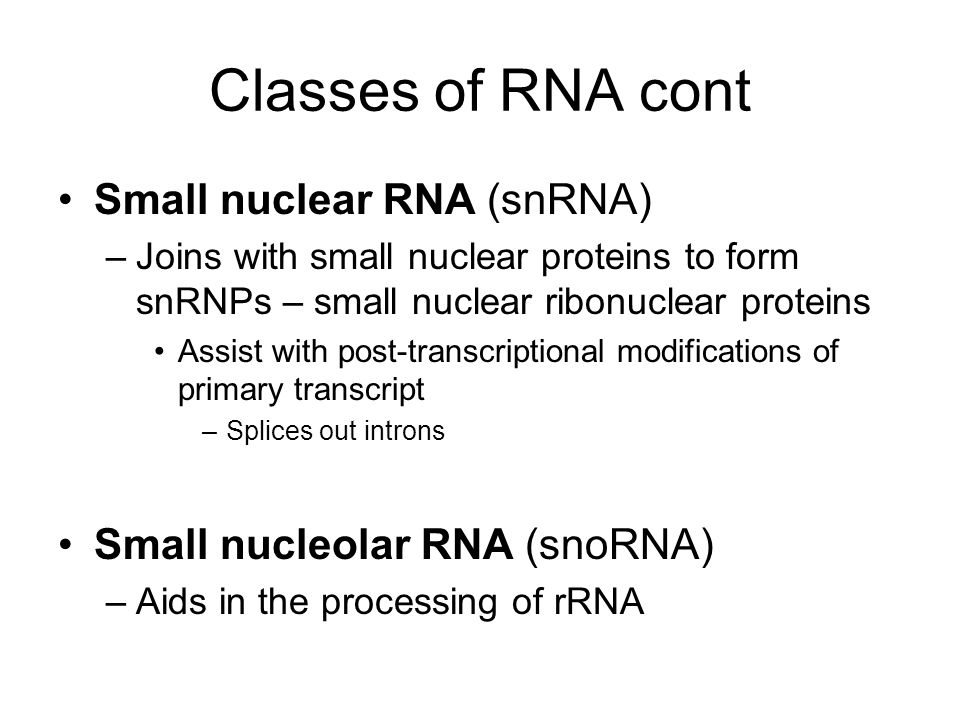 Classes of RNA cont

• Small nuclear RNA (snRNA)
  – Joins with small nuclear proteins to form snRNPs – small nuclear ribonuclear proteins
    • Assist with post-transcriptional modifications of primary transcript
      – Splices out introns

• Small nucleolar RNA (snoRNA)
  – Aids in the processing of rRNA